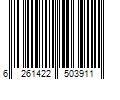 6 261422 503911